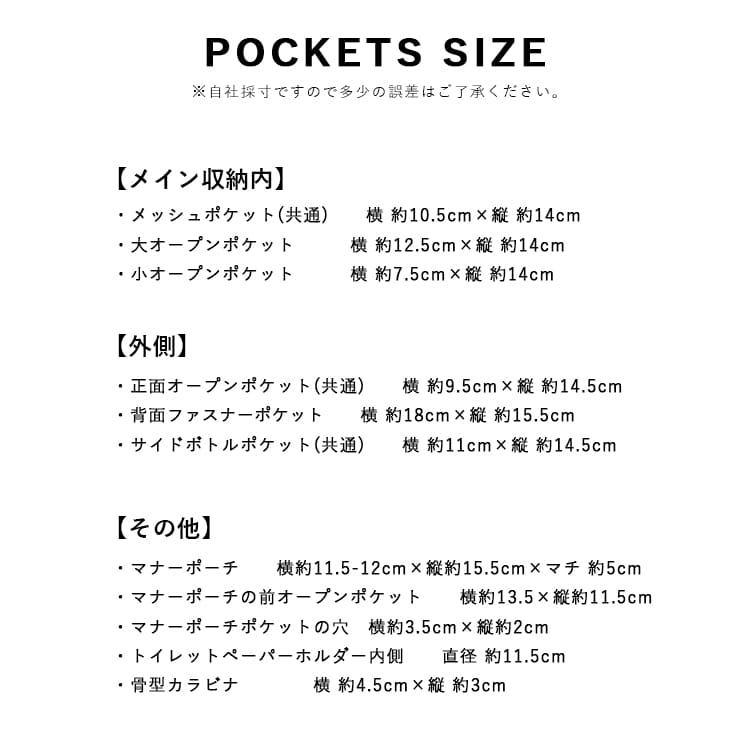 POCKETS SIZE

※自社採寸ですので多少の誤差はご了承ください。

【メイン収納内】

・メッシュポケット(共通)　横 約10.5cm×縦 約14cm
・大オープンポケット　横 約12.5cm×縦 約14cm
・小オープンポケット　横 約7.5cm×縦 約14cm

【外側】

・正面オープンポケット(共通)　横 約9.5cm×縦 約14.5cm
・背面ファスナーポケット　横 約18cm×縦 約15.5cm
・サイドボトルポケット(共通)　横 約11cm×縦 約14.5cm

【その他】

・マナーポーチ　横約11.5-12cm×縦約15.5cm×マチ 約5cm
・マナーポーチの前オープンポケット　横約13.5×縦約11.5cm
・マナーポーチポケットの穴　横約3.5cm×縦約2cm
・トイレットペーパーホルダー内側　直径 約11.5cm
・骨型カラビナ　横 約4.5cm×縦 約3cm